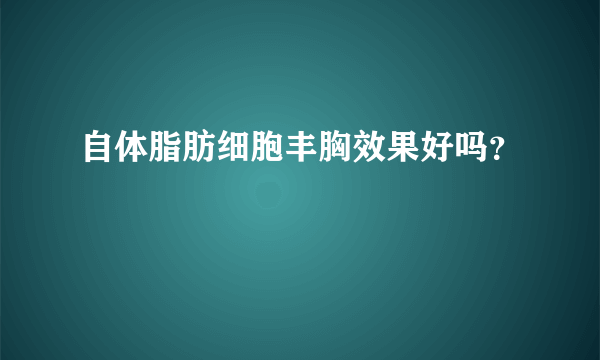 自体脂肪细胞丰胸效果好吗?